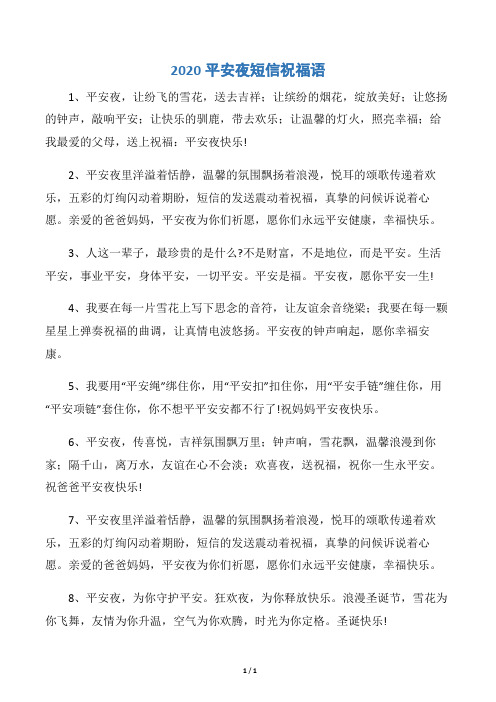 2020 平安夜短信祝福语

1、平安夜，让纷飞的雪花，送去吉祥；让缤纷的烟花，绽放美好；让悠扬的钟声，敲响平安；让快乐的驯鹿，带去欢乐；让温馨的灯火，照亮幸福；给我最爱的父母，送上祝福：平安夜快乐!

2、平安夜里洋溢着恬静，温馨的氛围飘扬着浪漫，悦耳的颂歌传递着欢乐，五彩的灯绚闪动着期盼，短信的发送震动着祝福，真挚的问候诉说着心愿。亲爱的爸爸妈妈，平安夜为你们祈愿，愿你们永远平安健康，幸福快乐。

3、人这一辈子，最珍贵的是什么?不是财富，不是地位，而是平安。生活平安，事业平安，身体平安，一切平安。平安是福。平安夜，愿你平安一生!

4、我要在每一片雪花上写下思念的音符，让友谊余音绕梁；我要在每一颗星星上弹奏祝福的曲调，让真情电波悠扬。平安夜的钟声响起，愿你幸福安康。

5、我要用“平安绳”绑住你，用“平安扣”扣住你，用“平安手链”缠住你，用“平安项链”套住你，你不想平平安安都不行了!祝妈妈平安夜快乐。

6、平安夜，传喜悦，吉祥氛围飘万里；钟声响，雪花飘，温馨浪漫到你家；隔千山，离万水，友谊在心不会淡；欢喜夜，送祝福，祝你一生永平安。祝爸爸平安夜快乐!

7、平安夜里洋溢着恬静，温馨的氛围飘扬着浪漫，悦耳的颂歌传递着欢乐，五彩的灯绚闪动着期盼，短信的发送震动着祝福，真挚的问候诉说着心愿。亲爱的爸爸妈妈，平安夜为你们祈愿，愿你们永远平安健康，幸福快乐。

8、平安夜，为你守护平安。狂欢夜，为你释放快乐。浪漫圣诞节，雪花为你飞舞，友情为你升温，空气为你欢腾，时光为你定格。圣诞快乐!

1 / 1